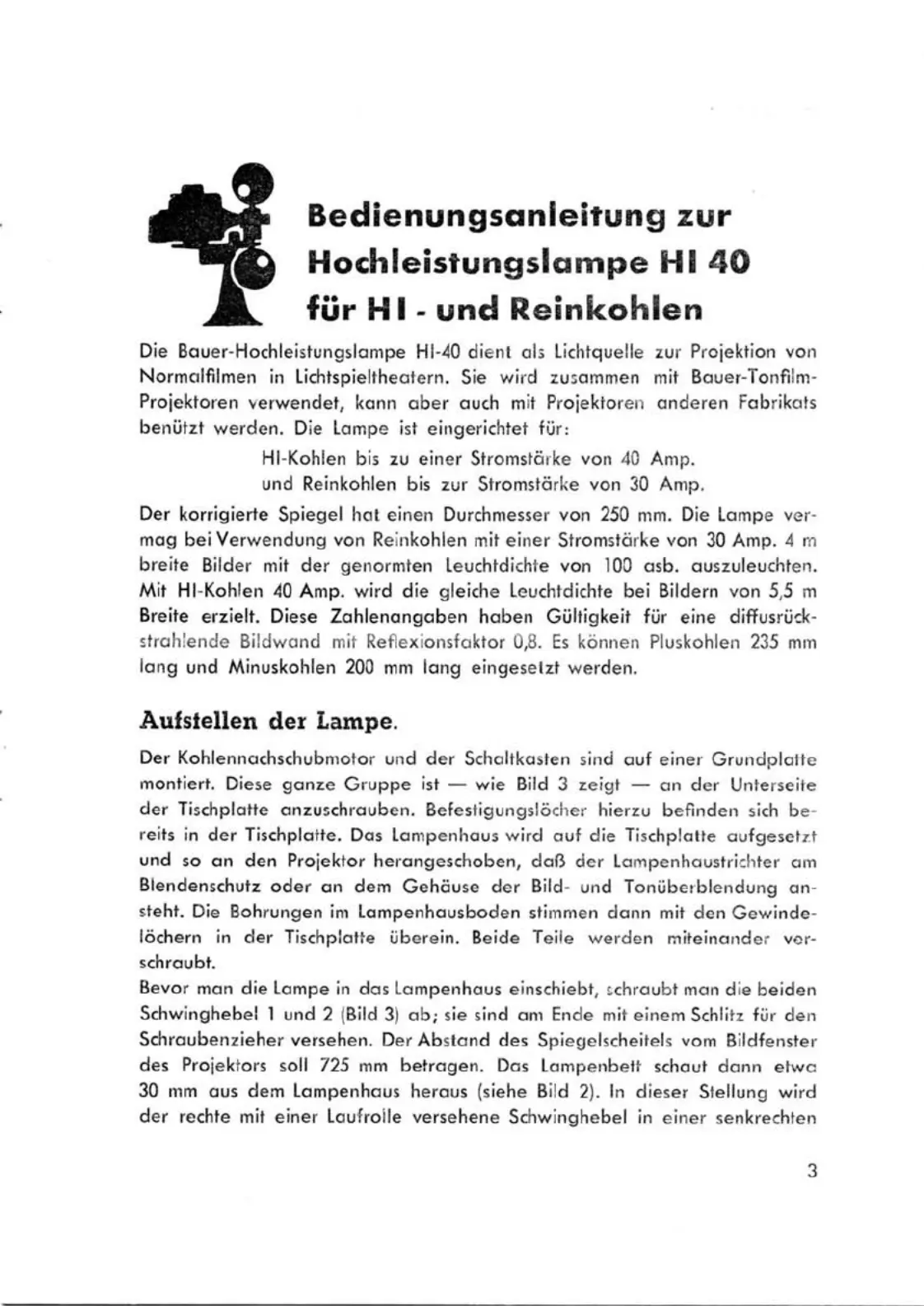 Bedienungsanleitung zur Hochleistungslampe HI 40 für HI - und Reinkohlen

Die Bauer-Hochleistungslampe HI-40 dient als Lichtquelle zur Projektion von Normalfilmen in Lichtspieltheatern. Sie wird zusammen mit Bauer-Tonfilm-Projektoren verwendet, kann aber auch mit Projektoren anderen Fabrikats benützt werden. Die Lampe ist eingerichtet für:

HI-Kohlen bis zu einer Stromstärke von 40 Amp.
und Reinkohlen bis zur Stromstärke von 30 Amp.

Der korrigierte Spiegel hat einen Durchmesser von 250 mm. Die Lampe vermag bei Verwendung von Reinkohlen mit einer Stromstärke von 30 Amp. 4 m breite Bilder mit der genormten Leuchtdichte von 100 asb. auszuleuchten. Mit HI-Kohlen 40 Amp. wird die gleiche Leuchtdichte bei Bildern von 5,5 m Breite erzielt. Diese Zahlenangaben haben Gültigkeit für eine diffusrückstrahlende Bildwand mit Reflexionsfaktor 0,8. Es können Pluskohlen 235 mm lang und Minuskohlen 200 mm lang eingesetzt werden.

Aufstellen der Lampe.

Der Kohlennachschubmotor und der Schaltkasten sind auf einer Grundplatte montiert. Diese ganze Gruppe ist — wie Bild 3 zeigt — an der Unterseite der Tischplatte anzuschrauben. Befestigungslöcher hierzu befinden sich bereits in der Tischplatte. Das Lampenhaus wird auf die Tischplatte aufgesetzt und so an den Projektor herangeschoben, daß der Lampenhaustrichter am Blendenschutz oder an dem Gehäuse der Bild- und Tonüberblendung ansteht. Die Bohrungen im Lampenhausboden stimmen dann mit den Gewindelöchern in der Tischplatte überein. Beide Teile werden miteinander verschraubt.
Bevor man die Lampe in das Lampenhaus einschiebt, schraubt man die beiden Schwinghebel 1 und 2 (Bild 3) ab; sie sind am Ende mit einem Schlitz für den Schraubenzieher versehen. Der Abstand des Spiegelscheitels vom Bildfenster des Projektors soll 725 mm betragen. Das Lampenbett schaut dann etwa 30 mm aus dem Lampenhaus heraus (siehe Bild 2). In dieser Stellung wird der rechte mit einer Laufrolle versehene Schwinghebel in einer senkrechten

3